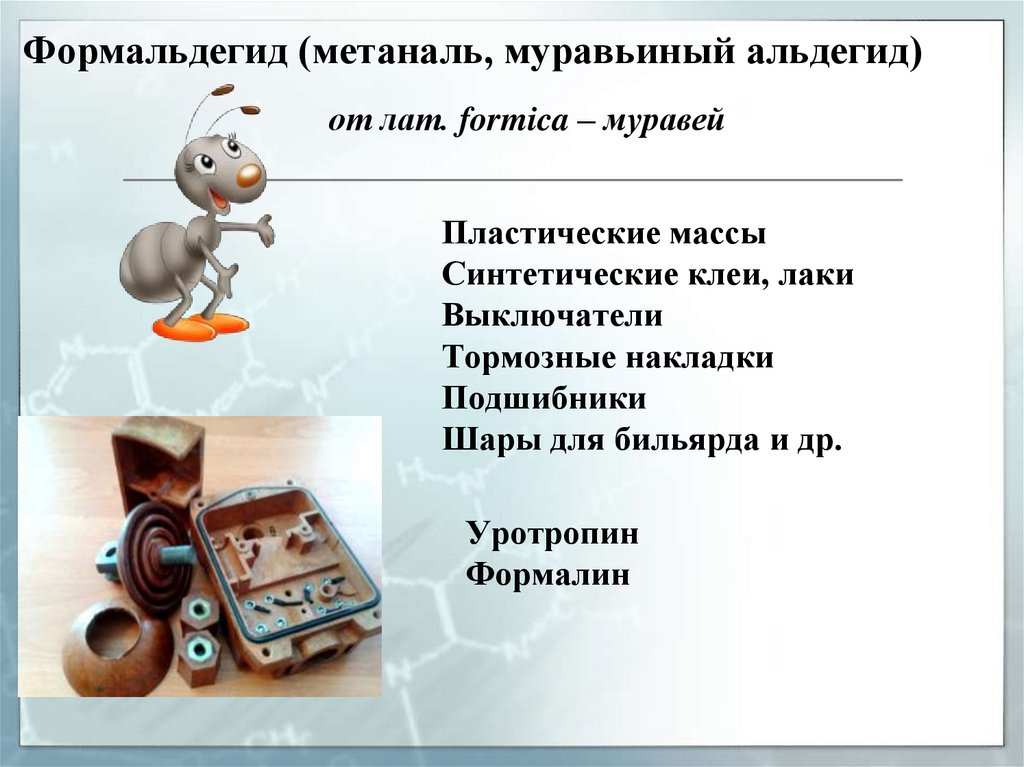 Формальдегид (метаналь, муравьиный альдегид)

от лат. formica – муравей

Пластические массы
Синтетические клеи, лаки
Выключатели
Тормозные накладки
Подшибники
Шары для бильярда и др.

Уротропин
Формалин